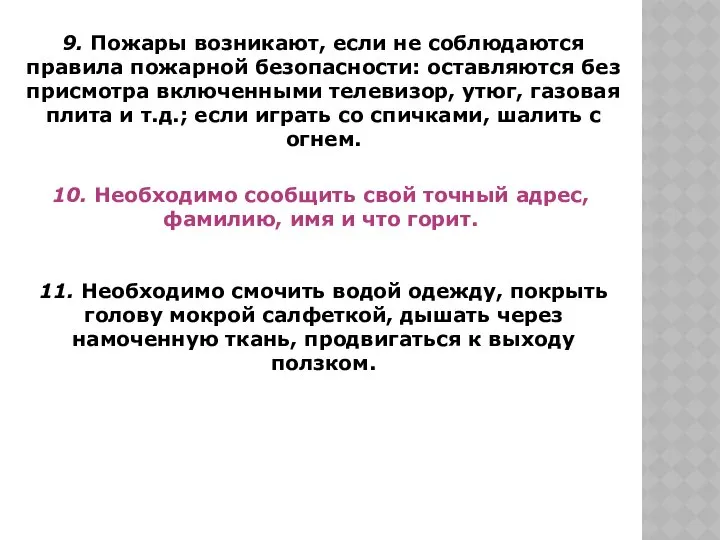 9. Пожары возникают, если не соблюдаются правила пожарной безопасности: оставляются без присмотра включенными телевизор, утюг, газовая плита и т.д.; если играть со спичками, шалить с огнем.

10. Необходимо сообщить свой точный адрес, фамилию, имя и что горит.

11. Необходимо смочить водой одежду, покрыть голову мокрой салфеткой, дышать через намоченную ткань, продвигаться к выходу ползком.